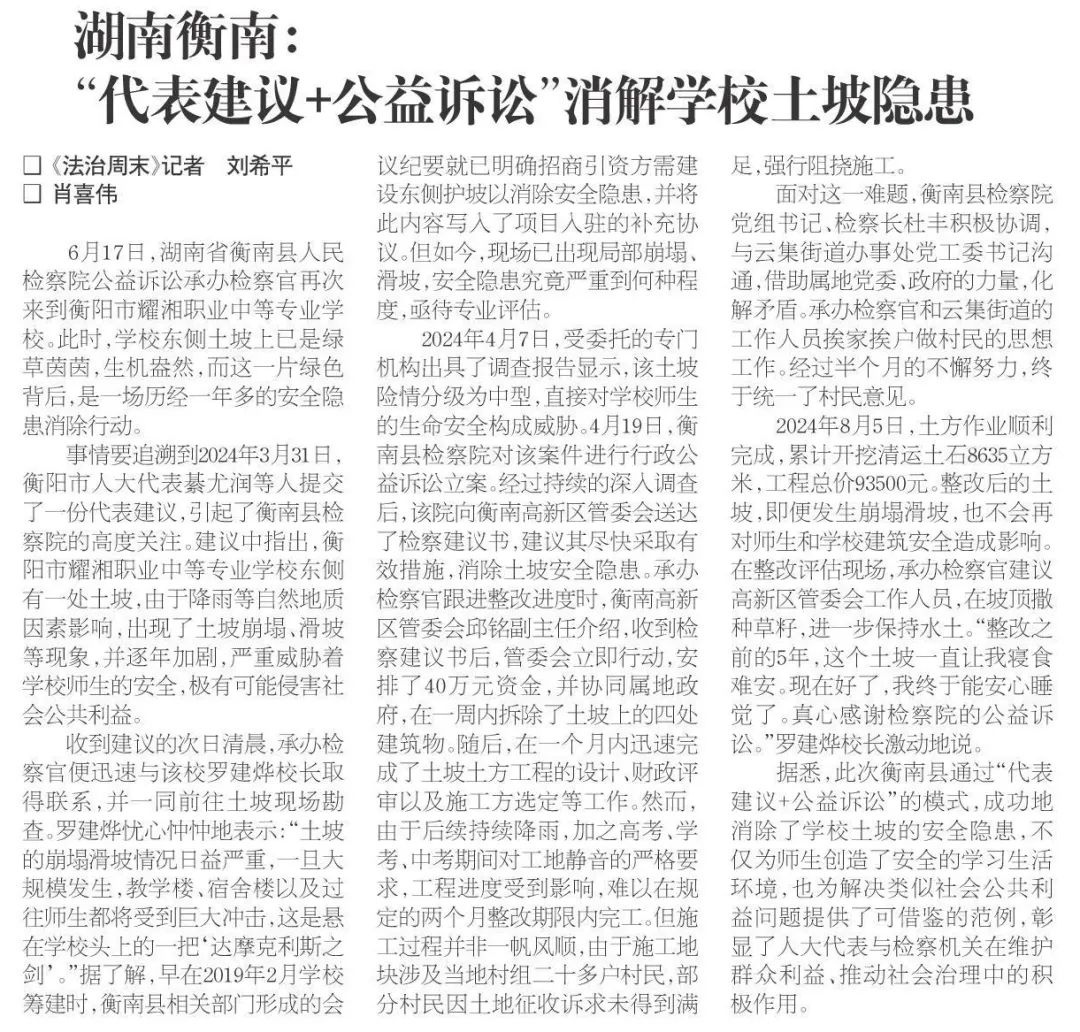 湖南衡南：
“代表建议+公益诉讼”消解学校土坡隐患

□《法治周末》记者 刘希平
□ 肖喜伟

6月17日，湖南省衡南县人民检察院公益诉讼承办检察官再次来到衡阳市耀湘职业中等专业学校。此时，学校东侧土坡上已是绿草茵茵，生机盎然，而这一片绿色背后，是一场历经一年多的安全隐患消除行动。

事情要追溯到2024年3月31日，衡阳市人大代表綦尤润等人提交了一份代表建议，引起了衡南县检察院的高度关注。建议中指出，衡阳市耀湘职业中等专业学校东侧有一处土坡，由于降雨等自然地质因素影响，出现了土坡崩塌、滑坡等现象，并逐年加剧，严重威胁着学校师生的安全，极有可能侵害社会公共利益。

收到建议的次日清晨，承办检察官便迅速与该校罗建烨校长取得联系，并一同前往土坡现场勘查。罗建烨忧心忡忡地表示：“土坡的崩塌滑坡情况日益严重，一旦大规模发生，教学楼、宿舍楼以及过往师生都将受到巨大冲击，这是悬在学校头上的一把‘达摩克利斯之剑’。”据了解，早在2019年2月学校筹建时，衡南县相关部门形成的会议纪要就已明确招商引资方需建设东侧护坡以消除安全隐患，并将此内容写入了项目入驻的补充协议。但如今，现场已出现局部崩塌、滑坡，安全隐患究竟严重到何种程度，亟待专业评估。

2024年4月7日，受委托的专门机构出具了调查报告显示，该土坡险情分级为中型，直接对学校师生的生命安全构成威胁。4月19日，衡南县检察院对该案件进行行政公益诉讼立案。经过持续的深入调查后，该院向衡南高新区管委会送达了检察建议书，建议其尽快采取有效措施，消除土坡安全隐患。承办检察官跟进整改进度时，衡南高新区管委会邱铭副主任介绍，收到检察建议书后，管委会立即行动，安排了40万元资金，并协同属地政府，在一周内拆除了土坡上的四处建筑物。随后，在一个月内迅速完成了土坡土方工程的设计、财政评审以及施工方选定等工作。然而，由于后续持续降雨，加之高考、学考、中考期间对工地静音的严格要求，工程进度受到影响，难以在规定的两个月整改期限内完工。但施工过程并非一帆风顺，由于施工地块涉及当地村组二十多户村民，部分村民因土地征收诉求未得到满足，强行阻挠施工。

面对这一难题，衡南县检察院党组书记、检察长杜丰积极协调，与云集街道办事处党工委书记沟通，借助属地党委、政府的力量，化解矛盾。承办检察官和云集街道的工作人员挨家挨户做村民的思想工作。经过半个月的不懈努力，终于统一了村民意见。

2024年8月5日，土方作业顺利完成，累计开挖清运土石8635立方米，工程总价93500元。整改后的土坡，即便发生崩塌滑坡，也不会再对师生和学校建筑安全造成影响。在整改评估现场，承办检察官建议高新区管委会工作人员，在坡顶撒种草籽，进一步保持水土。“整改之前的5年，这个土坡一直让我寝食难安。现在好了，我终于能安心睡觉了。真心感谢检察院的公益诉讼。”罗建烨校长激动地说。

据悉，此次衡南县通过“代表建议+公益诉讼”的模式，成功地消除了学校土坡的安全隐患，不仅为师生创造了安全的学习生活环境，也为解决类似社会公共利益问题提供了可借鉴的范例，彰显了人大代表与检察机关在维护群众利益、推动社会治理中的积极作用。